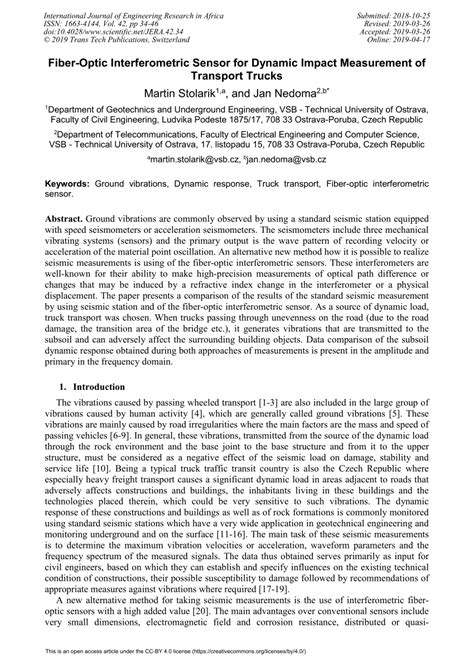 International Journal of Engineering Research in Africa
ISSN: 1663-4144, Vol. 42, pp 34-46
doi:10.4028/www.scientific.net/JERA.42.34
© 2019 Trans Tech Publications, Switzerland

Submitted: 2018-10-25
Revised: 2019-03-26
Accepted: 2019-03-26
Online: 2019-04-17

Fiber-Optic Interferometric Sensor for Dynamic Impact Measurement of Transport Trucks

Martin Stolarik$^{1,a}$, and Jan Nedoma$^{2,b*}$

$^1$Department of Geotechnics and Underground Engineering, VSB - Technical University of Ostrava, Faculty of Civil Engineering, Ludvika Podeste 1875/17, 708 33 Ostrava-Poruba, Czech Republic

$^2$Department of Telecommunications, Faculty of Electrical Engineering and Computer Science, VSB - Technical University of Ostrava, 17. listopadu 15, 708 33 Ostrava-Poruba, Czech Republic

$^a$martin.stolarik@vsb.cz, $^b$jan.nedoma@vsb.cz

Keywords: Ground vibrations, Dynamic response, Truck transport, Fiber-optic interferometric sensor.

Abstract. Ground vibrations are commonly observed by using a standard seismic station equipped with speed seismometers or acceleration seismometers. The seismometers include three mechanical vibrating systems (sensors) and the primary output is the wave pattern of recording velocity or acceleration of the material point oscillation. An alternative new method how it is possible to realize seismic measurements is using of the fiber-optic interferometric sensors. These interferometers are well-known for their ability to make high-precision measurements of optical path difference or changes that may be induced by a refractive index change in the interferometer or a physical displacement. The paper presents a comparison of the results of the standard seismic measurement by using seismic station and of the fiber-optic interferometric sensor. As a source of dynamic load, truck transport was chosen. When trucks passing through unevenness on the road (due to the road damage, the transition area of the bridge etc.), it generates vibrations that are transmitted to the subsoil and can adversely affect the surrounding building objects. Data comparison of the subsoil dynamic response obtained during both approaches of measurements is present in the amplitude and primary in the frequency domain.

1. Introduction

The vibrations caused by passing wheeled transport [1-3] are also included in the large group of vibrations caused by human activity [4], which are generally called ground vibrations [5]. These vibrations are mainly caused by road irregularities where the main factors are the mass and speed of passing vehicles [6-9]. In general, these vibrations, transmitted from the source of the dynamic load through the rock environment and the base joint to the base structure and from it to the upper structure, must be considered as a negative effect of the seismic load on damage, stability and service life [10]. Being a typical truck traffic transit country is also the Czech Republic where especially heavy freight transport causes a significant dynamic load in areas adjacent to roads that adversely affects constructions and buildings, the inhabitants living in these buildings and the technologies placed therein, which could be very sensitive to such vibrations. The dynamic response of these constructions and buildings as well as of rock formations is commonly monitored using standard seismic stations which have a very wide application in geotechnical engineering and monitoring underground and on the surface [11-16]. The main task of these seismic measurements is to determine the maximum vibration velocities or acceleration, waveform parameters and the frequency spectrum of the measured signals. The data thus obtained serves primarily as input for civil engineers, based on which they can establish and specify influences on the existing technical condition of constructions, their possible susceptibility to damage followed by recommendations of appropriate measures against vibrations where required [17-19].

A new alternative method for taking seismic measurements is the use of interferometric fiber-optic sensors with a high added value [20]. The main advantages over conventional sensors include very small dimensions, electromagnetic field and corrosion resistance, distributed or quasi-

This is an open access article under the CC-BY 4.0 license (https://creativecommons.org/licenses/by/4.0/)